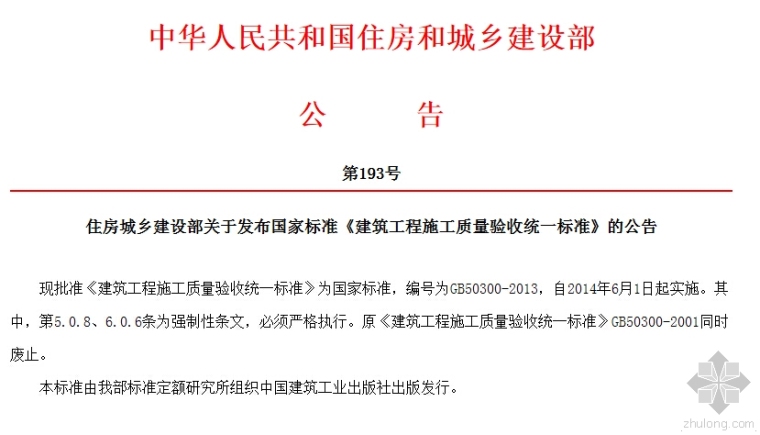 中华人民共和国住房和城乡建设部

公　　告

第193号

住房城乡建设部关于发布国家标准《建筑工程施工质量验收统一标准》的公告

现批准《建筑工程施工质量验收统一标准》为国家标准，编号为GB50300-2013，自2014年6月1日起实施。其中，第5.0.8、6.0.6条为强制性条文，必须严格执行。原《建筑工程施工质量验收统一标准》GB50300-2001同时废止。

本标准由我部标准定额研究所组织中国建筑工业出版社出版发行。

zhulong.com